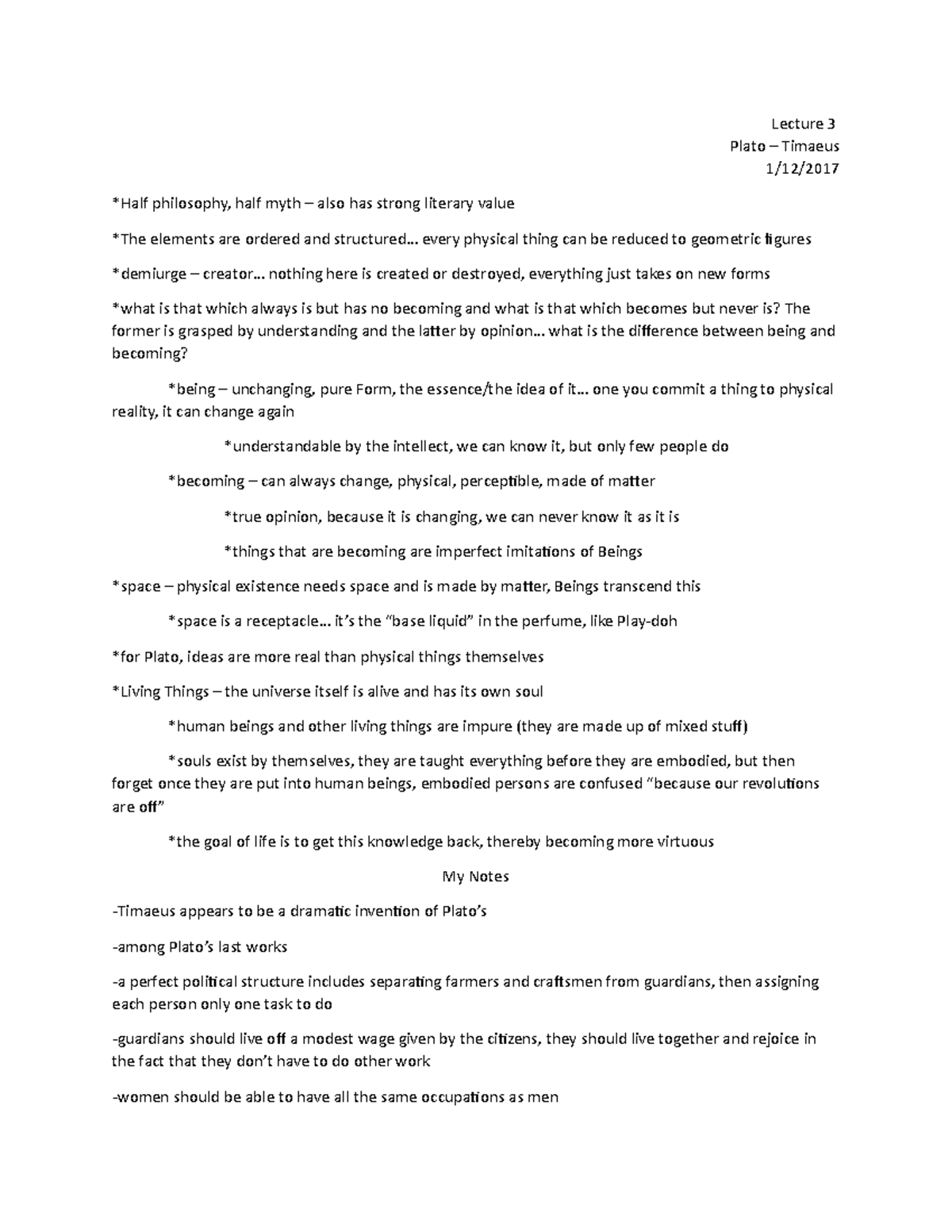 Lecture 3
Plato – Timaeus
1/12/2017

*Half philosophy, half myth – also has strong literary value

*The elements are ordered and structured… every physical thing can be reduced to geometric figures

*demiurge – creator… nothing here is created or destroyed, everything just takes on new forms

*what is that which always is but has no becoming and what is that which becomes but never is? The former is grasped by understanding and the latter by opinion… what is the difference between being and becoming?

*being – unchanging, pure Form, the essence/the idea of it… one you commit a thing to physical reality, it can change again

*understandable by the intellect, we can know it, but only few people do

*becoming – can always change, physical, perceptible, made of matter

*true opinion, because it is changing, we can never know it as it is

*things that are becoming are imperfect imitations of Beings

*space – physical existence needs space and is made by matter, Beings transcend this

*space is a receptacle… it's the "base liquid" in the perfume, like Play-doh

*for Plato, ideas are more real than physical things themselves

*Living Things – the universe itself is alive and has its own soul

*human beings and other living things are impure (they are made up of mixed stuff)

*souls exist by themselves, they are taught everything before they are embodied, but then forget once they are put into human beings, embodied persons are confused "because our revolutions are off"

*the goal of life is to get this knowledge back, thereby becoming more virtuous

My Notes

-Timaeus appears to be a dramatic invention of Plato's

-among Plato's last works

-a perfect political structure includes separating farmers and craftsmen from guardians, then assigning each person only one task to do

-guardians should live off a modest wage given by the citizens, they should live together and rejoice in the fact that they don't have to do other work

-women should be able to have all the same occupations as men